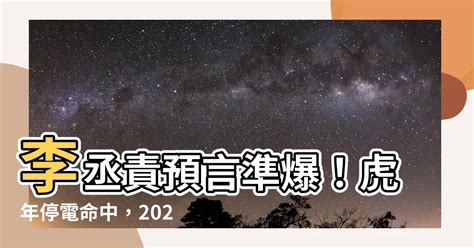 李丞責預言準爆！虎年停電命中，202